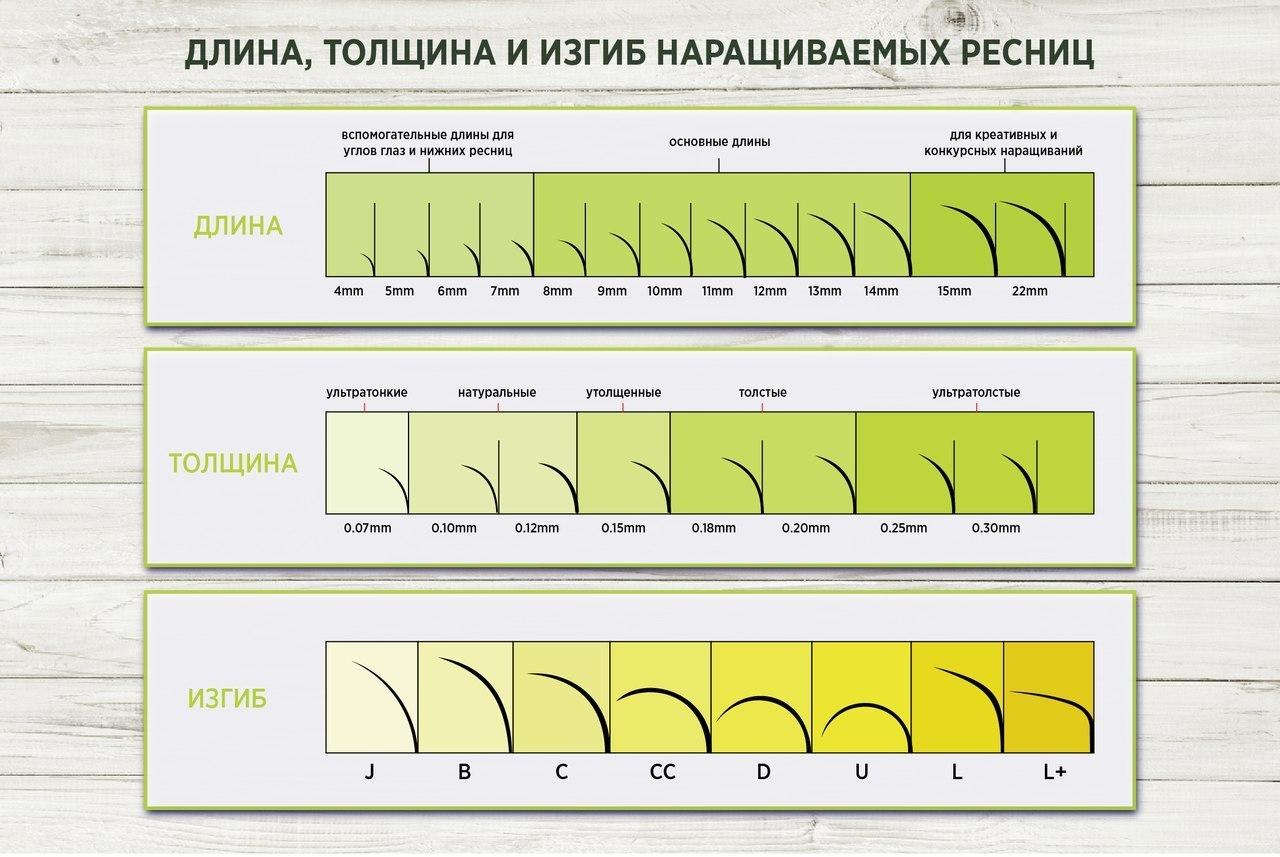 ДЛИНА, ТОЛЩИНА И ИЗГИБ НАРАЩИВАЕМЫХ РЕСНИЦ

ДЛИНА

вспомогательные длины для углов глаз и нижних ресниц

основные длины

для креативных и конкурсных наращиваний

4mm 5mm 6mm 7mm 8mm 9mm 10mm 11mm 12mm 13mm 14mm 15mm 22mm

ТОЛЩИНА

ультратонкие

натуральные

утолщенные

толстые

ультратолстые

0.07mm 0.10mm 0.12mm 0.15mm 0.18mm 0.20mm 0.25mm 0.30mm

ИЗГИБ

J B C CC D U L L+